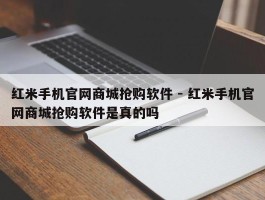 红米手机官网商城抢购软件 - 红米手机官网商城抢购软件是真的吗